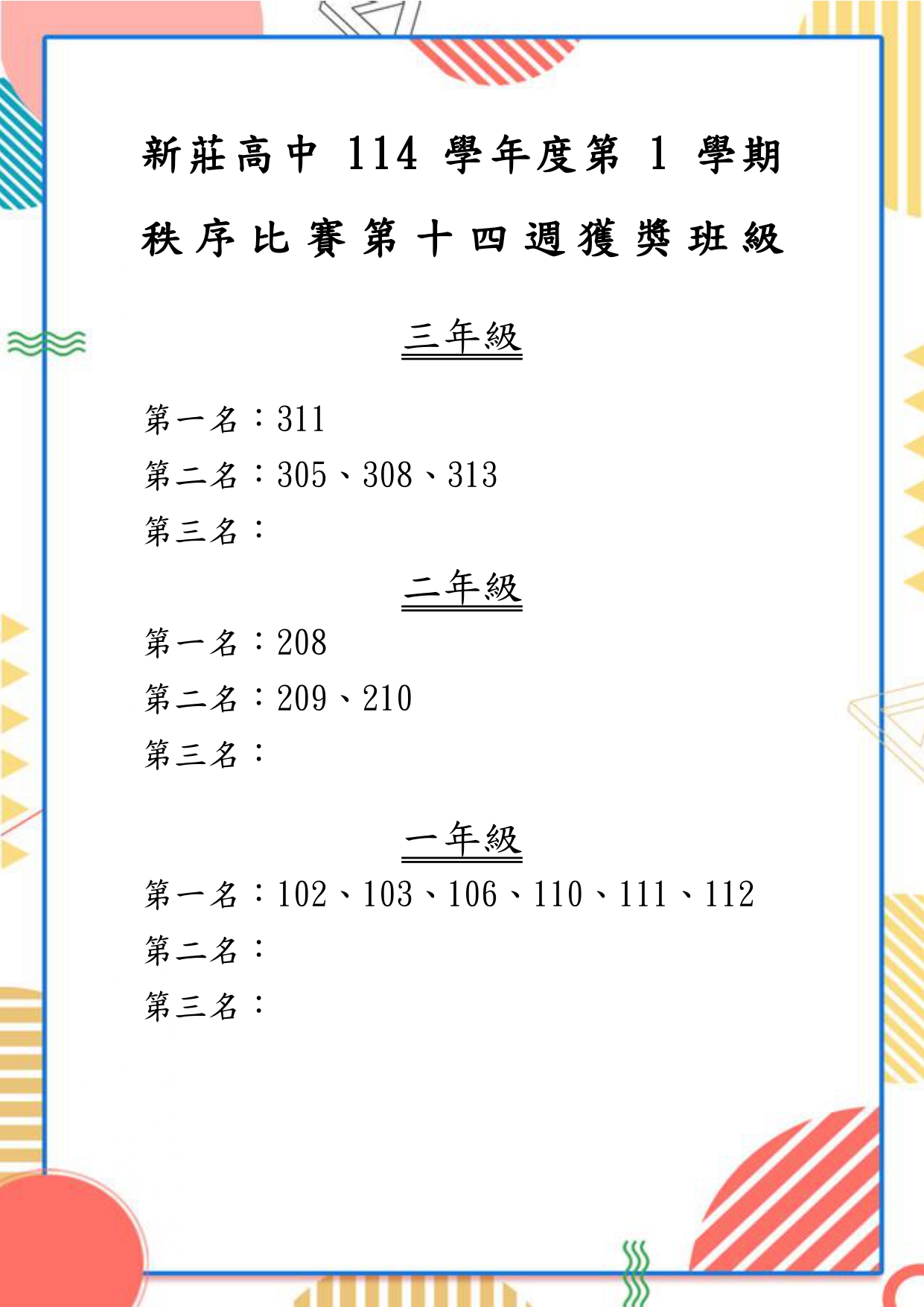 新莊高中 114 學年度第 1 學期
秩序比賽第十四週獲獎班級

三年級

第一名：311
第二名：305、308、313
第三名：

二年級

第一名：208
第二名：209、210
第三名：

一年級

第一名：102、103、106、110、111、112
第二名：
第三名：